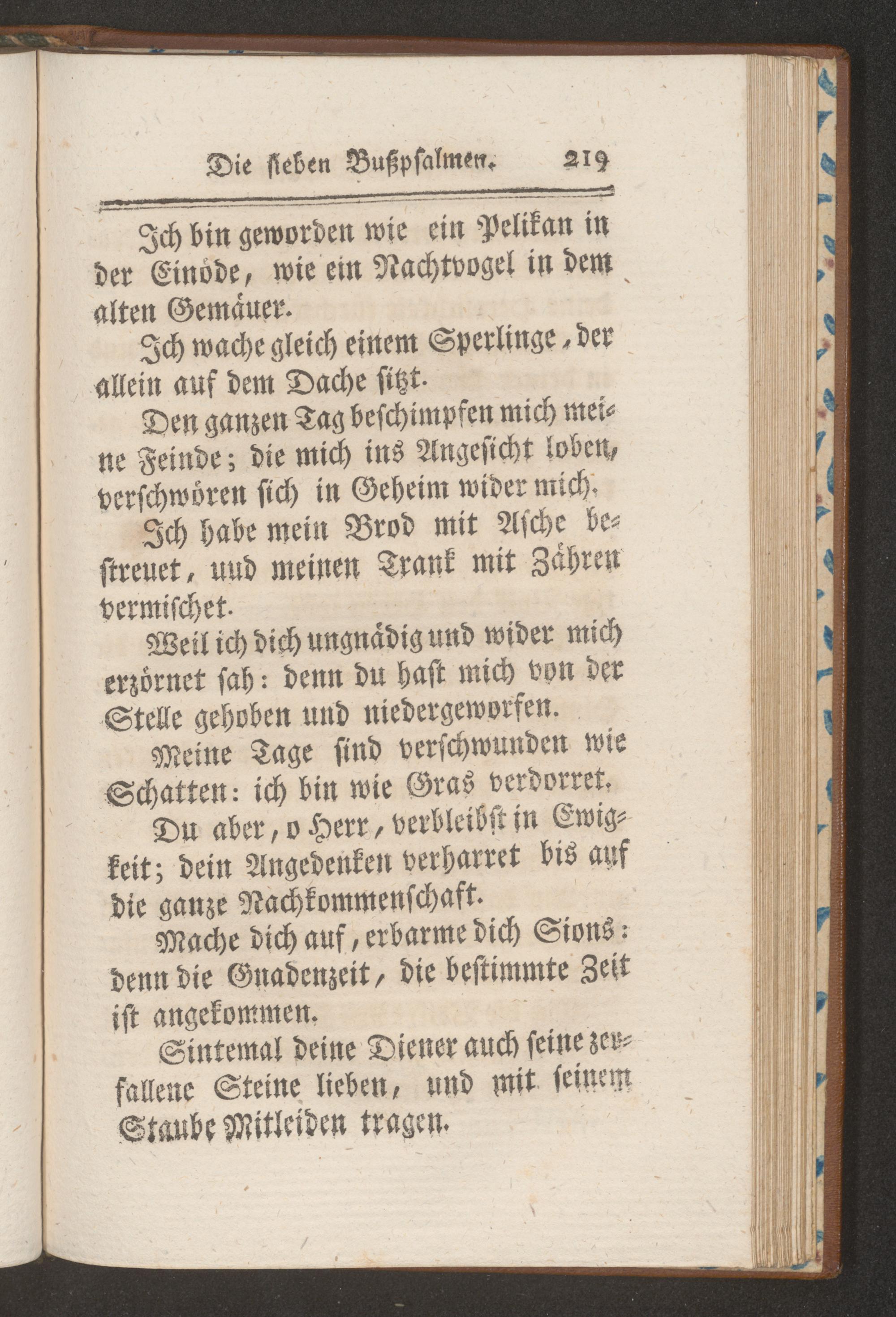 Die sieben Bußpsalmen. 219

Ich bin geworden wie ein Pelikan in der Einöde, wie ein Nachtvogel in dem alten Gemäuer.

Ich wache gleich einem Sperlinge, der allein auf dem Dache sitzt.

Den ganzen Tag beschimpfen mich meine Feinde; die mich ins Angesicht loben, verschwören sich in Geheim wider mich.

Ich habe mein Brod mit Asche bestreuet, uud meinen Trank mit Zähren vermischet.

Weil ich dich ungnädig und wider mich erzörnet sah: denn du hast mich von der Stelle gehoben und niedergeworfen.

Meine Tage sind verschwunden wie Schatten: ich bin wie Gras verdorret.

Du aber, o Herr, verbleibst in Ewigkeit; dein Angedenken verharret bis auf die ganze Nachkommenschaft.

Mache dich auf, erbarme dich Sions: denn die Gnadenzeit, die bestimmte Zeit ist angekommen.

Sintemal deine Diener auch seine zerfallene Steine lieben, und mit seinem Staube Mitleiden tragen.